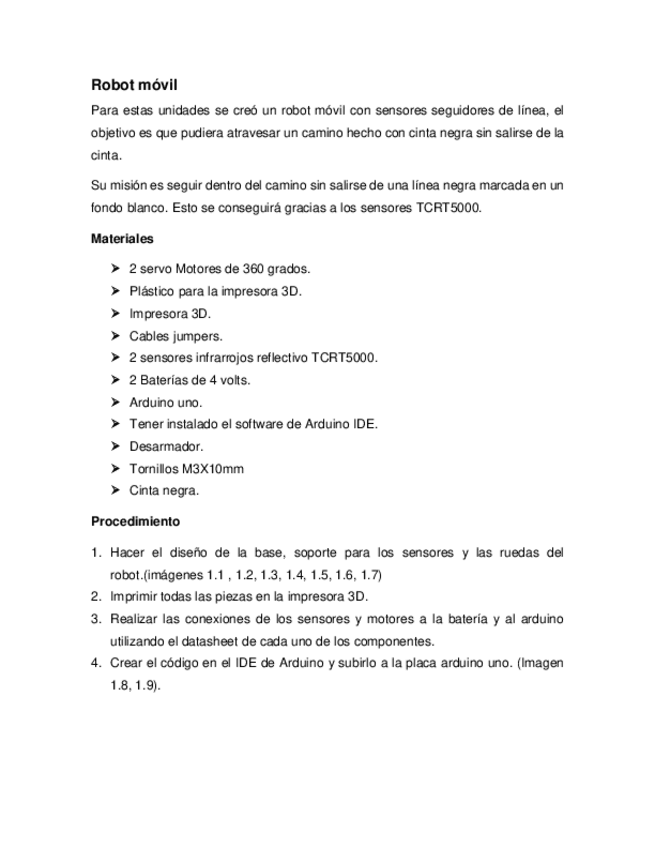 Robot móvil

Para estas unidades se creó un robot móvil con sensores seguidores de línea, el objetivo es que pudiera atravesar un camino hecho con cinta negra sin salirse de la cinta.

Su misión es seguir dentro del camino sin salirse de una línea negra marcada en un fondo blanco. Esto se conseguirá gracias a los sensores TCRT5000.

Materiales

➤ 2 servo Motores de 360 grados.
➤ Plástico para la impresora 3D.
➤ Impresora 3D.
➤ Cables jumpers.
➤ 2 sensores infrarrojos reflectivo TCRT5000.
➤ 2 Baterías de 4 volts.
➤ Arduino uno.
➤ Tener instalado el software de Arduino IDE.
➤ Desarmador.
➤ Tornillos M3X10mm
➤ Cinta negra.

Procedimiento

1. Hacer el diseño de la base, soporte para los sensores y las ruedas del robot.(imágenes 1.1 , 1.2, 1.3, 1.4, 1.5, 1.6, 1.7)
2. Imprimir todas las piezas en la impresora 3D.
3. Realizar las conexiones de los sensores y motores a la batería y al arduino utilizando el datasheet de cada uno de los componentes.
4. Crear el código en el IDE de Arduino y subirlo a la placa arduino uno. (Imagen 1.8, 1.9).